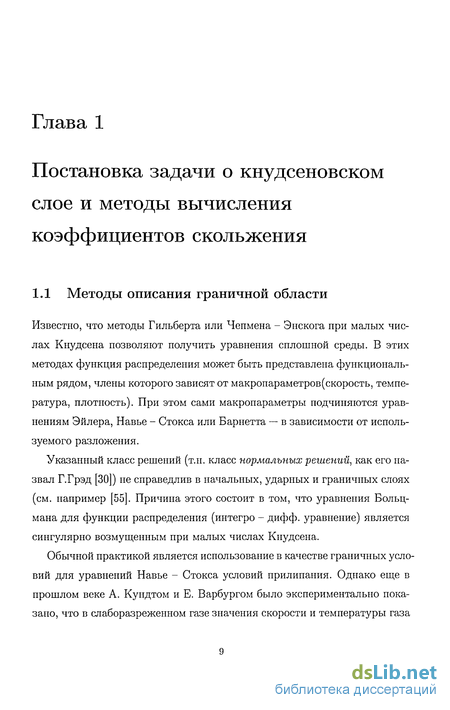 Глава 1

Постановка задачи о кнудсеновском слое и методы вычисления коэффициентов скольжения

1.1 Методы описания граничной области

Известно, что методы Гильберта или Чепмена – Энскога при малых числах Кнудсена позволяют получить уравнения сплошной среды. В этих методах функция распределения может быть представлена функциональным рядом, члены которого зависят от макропараметров(скорость, температура, плотность). При этом сами макропараметры подчиняются уравнениям Эйлера, Навье – Стокса или Барнетта — в зависимости от используемого разложения.

Указанный класс решений (т.н. класс нормальных решений, как его назвал Г.Грэд [30]) не справедлив в начальных, ударных и граничных слоях (см. например [55]. Причина этого состоит в том, что уравнения Больцмана для функции распределения (интегро – дифф. уравнение) является сингулярно возмущенным при малых числах Кнудсена.

Обычной практикой является использование в качестве граничных условий для уравнений Навье – Стокса условий прилипания. Однако еще в прошлом веке А. Кундтом и Е. Варбургом было экспериментально показано, что в слаборазреженном газе значения скорости и температуры газа

9

dsLib.net
библиотека диссертаций